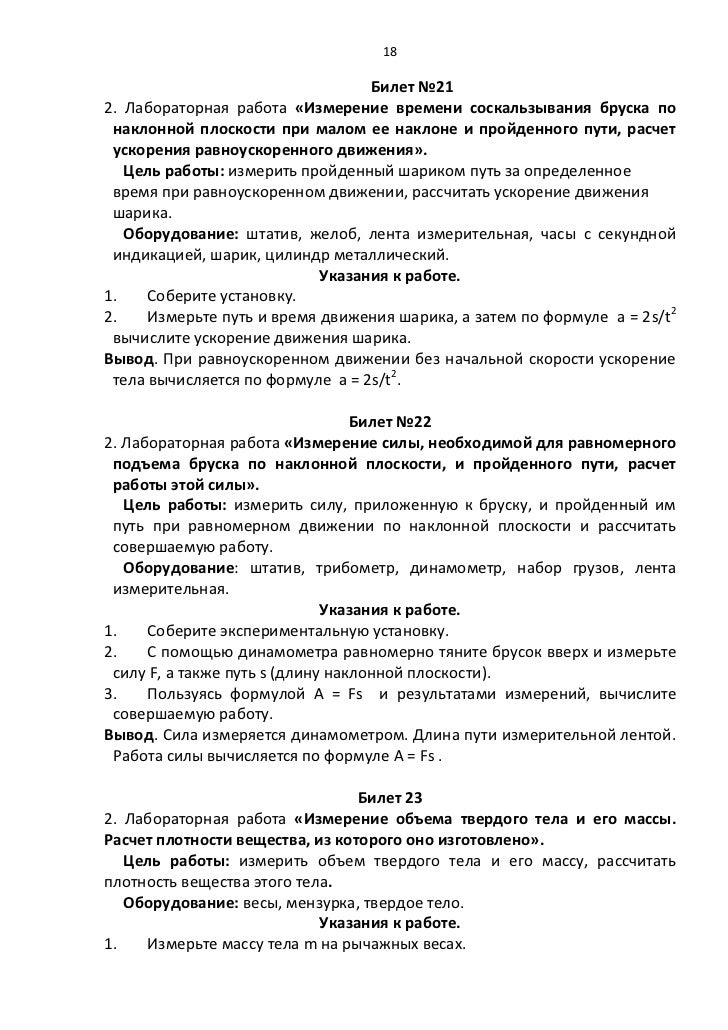 18

Билет №21

2. Лабораторная работа «Измерение времени соскальзывания бруска по наклонной плоскости при малом ее наклоне и пройденного пути, расчет ускорения равноускоренного движения».

Цель работы: измерить пройденный шариком путь за определенное время при равноускоренном движении, рассчитать ускорение движения шарика.

Оборудование: штатив, желоб, лента измерительная, часы с секундной индикацией, шарик, цилиндр металлический.

Указания к работе.

1. Соберите установку.
2. Измерьте путь и время движения шарика, а затем по формуле $a = 2s/t^2$ вычислите ускорение движения шарика.

Вывод. При равноускоренном движении без начальной скорости ускорение тела вычисляется по формуле $a = 2s/t^2$.

Билет №22

2. Лабораторная работа «Измерение силы, необходимой для равномерного подъема бруска по наклонной плоскости, и пройденного пути, расчет работы этой силы».

Цель работы: измерить силу, приложенную к бруску, и пройденный им путь при равномерном движении по наклонной плоскости и рассчитать совершаемую работу.

Оборудование: штатив, трибометр, динамометр, набор грузов, лента измерительная.

Указания к работе.

1. Соберите экспериментальную установку.
2. С помощью динамометра равномерно тяните брусок вверх и измерьте силу F, а также путь s (длину наклонной плоскости).
3. Пользуясь формулой A = Fs и результатами измерений, вычислите совершаемую работу.

Вывод. Сила измеряется динамометром. Длина пути измерительной лентой. Работа силы вычисляется по формуле A = Fs .

Билет 23

2. Лабораторная работа «Измерение объема твердого тела и его массы. Расчет плотности вещества, из которого оно изготовлено».

Цель работы: измерить объем твердого тела и его массу, рассчитать плотность вещества этого тела.

Оборудование: весы, мензурка, твердое тело.

Указания к работе.

1. Измерьте массу тела m на рычажных весах.